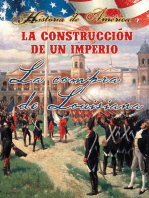 Historia de America

LA CONSTRUCCIÓN DE UN IMPERIO

La compra de Louisiana